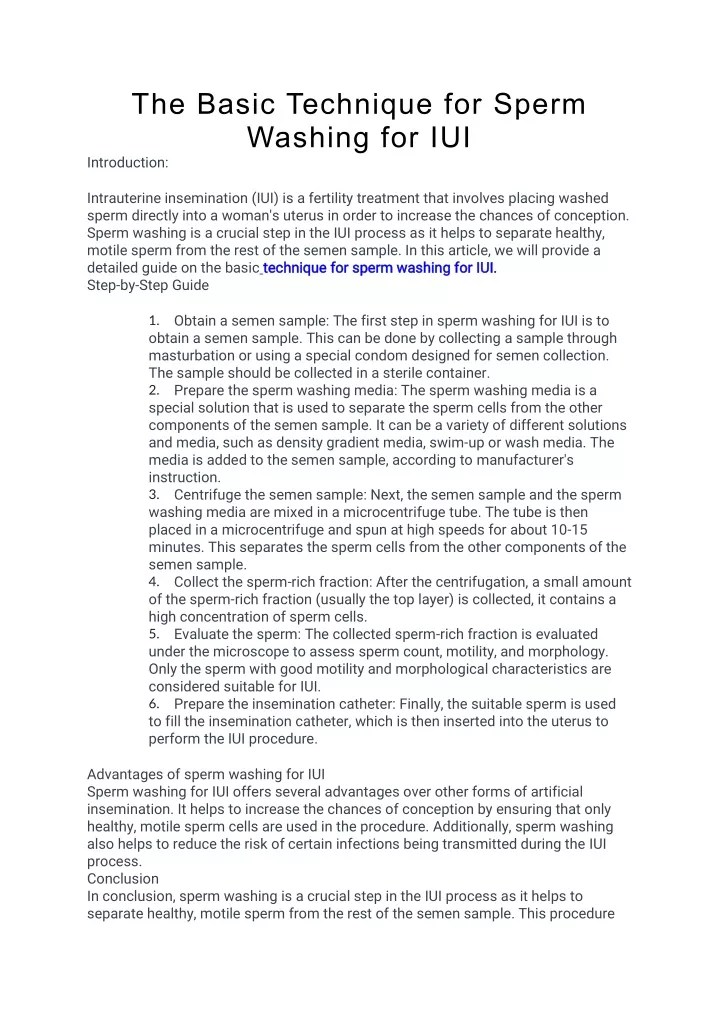 The Basic Technique for Sperm Washing for IUI

Introduction:

Intrauterine insemination (IUI) is a fertility treatment that involves placing washed sperm directly into a woman's uterus in order to increase the chances of conception. Sperm washing is a crucial step in the IUI process as it helps to separate healthy, motile sperm from the rest of the semen sample. In this article, we will provide a detailed guide on the basic technique for sperm washing for IUI.
Step-by-Step Guide

1. Obtain a semen sample: The first step in sperm washing for IUI is to obtain a semen sample. This can be done by collecting a sample through masturbation or using a special condom designed for semen collection. The sample should be collected in a sterile container.
2. Prepare the sperm washing media: The sperm washing media is a special solution that is used to separate the sperm cells from the other components of the semen sample. It can be a variety of different solutions and media, such as density gradient media, swim-up or wash media. The media is added to the semen sample, according to manufacturer's instruction.
3. Centrifuge the semen sample: Next, the semen sample and the sperm washing media are mixed in a microcentrifuge tube. The tube is then placed in a microcentrifuge and spun at high speeds for about 10-15 minutes. This separates the sperm cells from the other components of the semen sample.
4. Collect the sperm-rich fraction: After the centrifugation, a small amount of the sperm-rich fraction (usually the top layer) is collected, it contains a high concentration of sperm cells.
5. Evaluate the sperm: The collected sperm-rich fraction is evaluated under the microscope to assess sperm count, motility, and morphology. Only the sperm with good motility and morphological characteristics are considered suitable for IUI.
6. Prepare the insemination catheter: Finally, the suitable sperm is used to fill the insemination catheter, which is then inserted into the uterus to perform the IUI procedure.

Advantages of sperm washing for IUI
Sperm washing for IUI offers several advantages over other forms of artificial insemination. It helps to increase the chances of conception by ensuring that only healthy, motile sperm cells are used in the procedure. Additionally, sperm washing also helps to reduce the risk of certain infections being transmitted during the IUI process.
Conclusion
In conclusion, sperm washing is a crucial step in the IUI process as it helps to separate healthy, motile sperm from the rest of the semen sample. This procedure